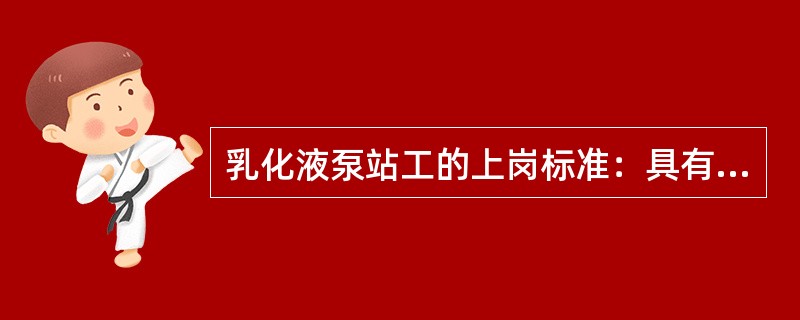 乳化液泵站工的上岗标准：具有...